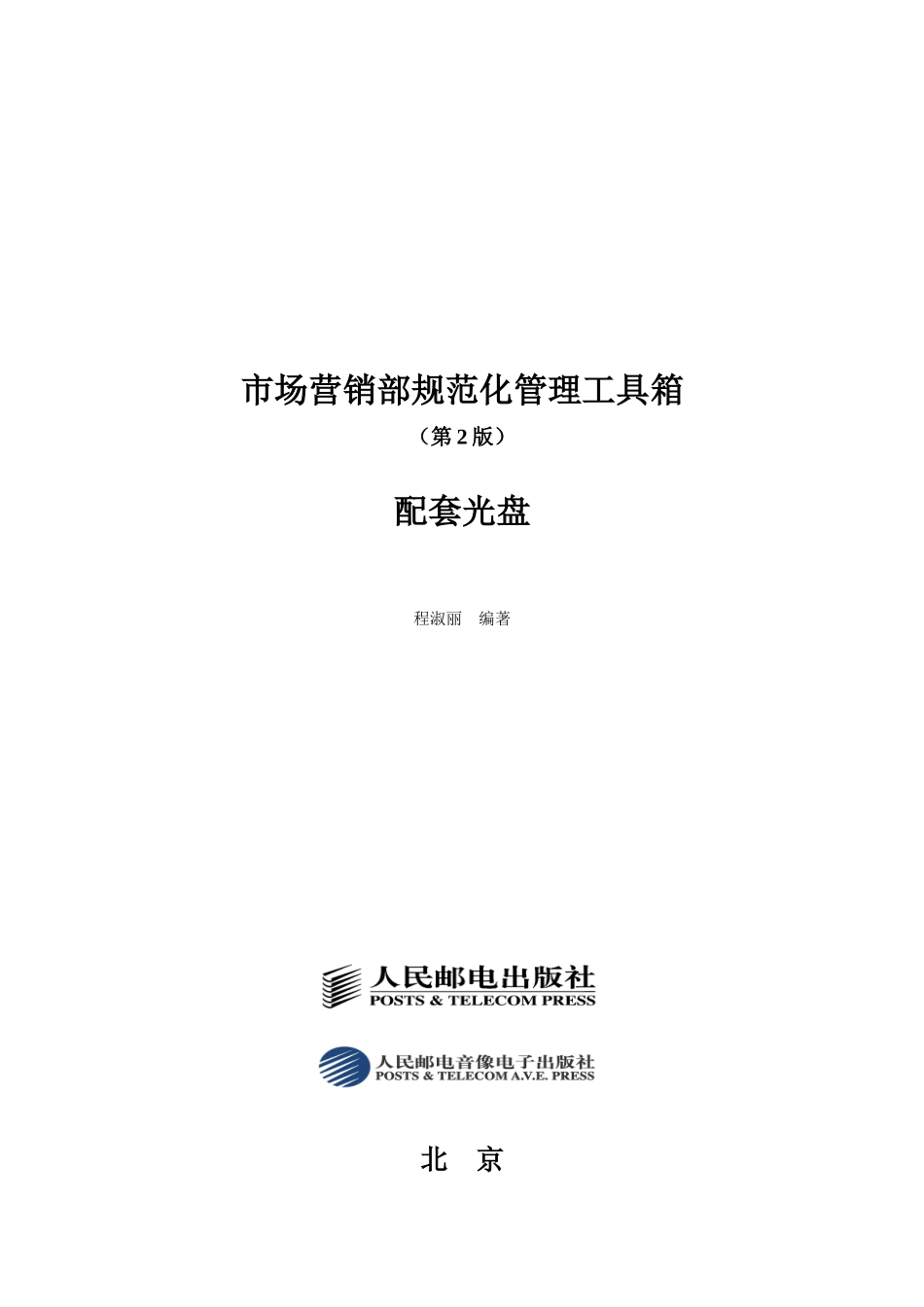 市场营销部规范化管理工具箱

（第 2 版）

配套光盘

程淑丽　编著

人民邮电出版社
POSTS & TELECOM PRESS

人民邮电音像电子出版社
POSTS & TELECOM A.V.E. PRESS

北　京